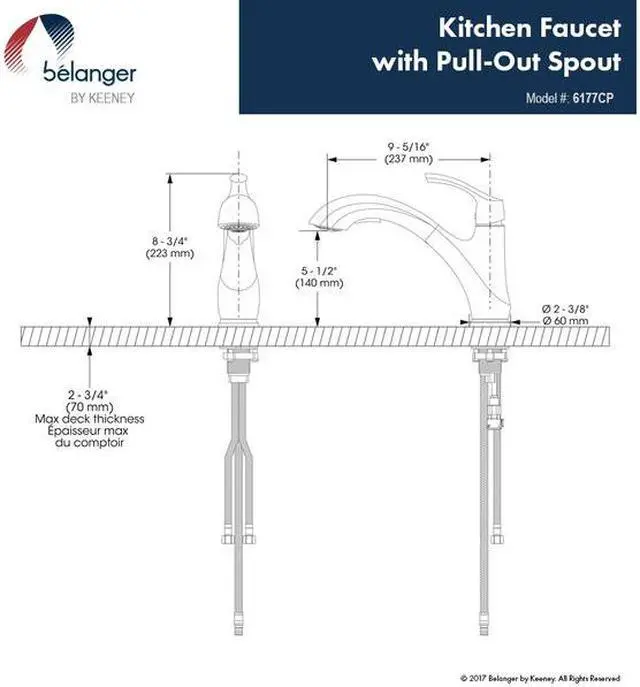 bélanger
BY KEENEY

Kitchen Faucet
with Pull-Out Spout

Model #: 6177CP

9 - 5/16"
(237 mm)

8 - 3/4"
(223 mm)

5 - 1/2"
(140 mm)

Ø 2 - 3/8"
Ø 60 mm

2 - 3/4"
(70 mm)
Max deck thickness
Épaisseur max
du comptoir

© 2017 Belanger by Keeney. All Rights Reserved